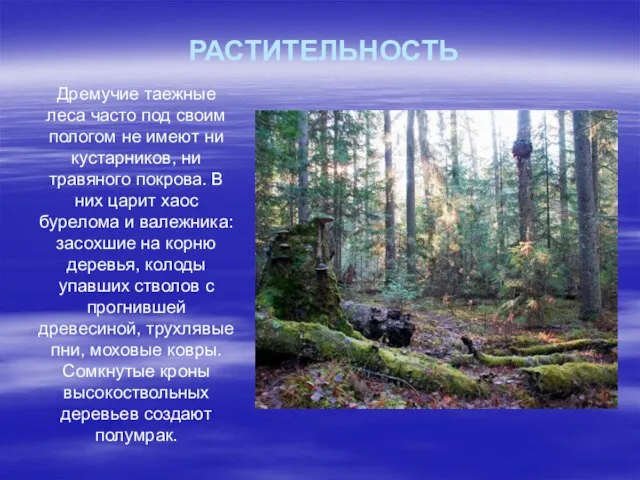 РАСТИТЕЛЬНОСТЬ

Дремучие таежные леса часто под своим пологом не имеют ни кустарников, ни травяного покрова. В них царит хаос бурелома и валежника: засохшие на корню деревья, колоды упавших стволов с прогнившей древесиной, трухлявые пни, моховые ковры. Сомкнутые кроны высокоствольных деревьев создают полумрак.